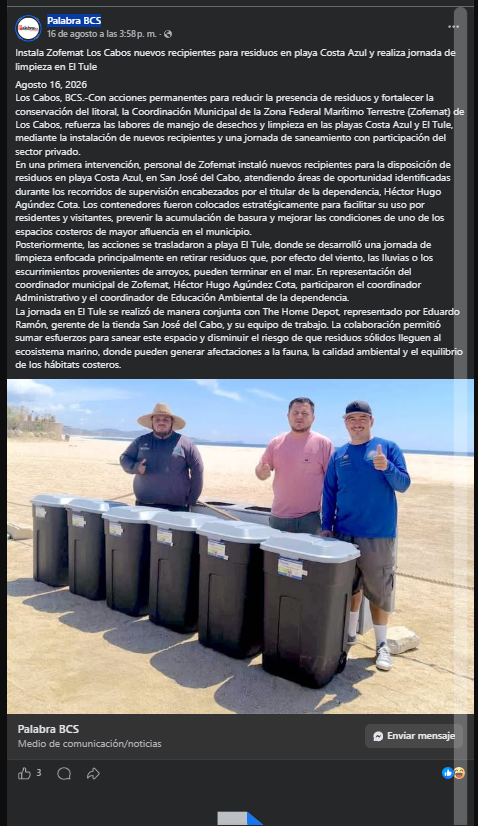 Palabra BCS
16 de agosto a las 3:58 p. m. ·

Instala Zofemat Los Cabos nuevos recipientes para residuos en playa Costa Azul y realiza jornada de limpieza en El Tule

Agosto 16, 2026
Los Cabos, BCS.-Con acciones permanentes para reducir la presencia de residuos y fortalecer la conservación del litoral, la Coordinación Municipal de la Zona Federal Marítimo Terrestre (Zofemat) de Los Cabos, refuerza las labores de manejo de desechos y limpieza en las playas Costa Azul y El Tule, mediante la instalación de nuevos recipientes y una jornada de saneamiento con participación del sector privado.
En una primera intervención, personal de Zofemat instaló nuevos recipientes para la disposición de residuos en playa Costa Azul, en San José del Cabo, atendiendo áreas de oportunidad identificadas durante los recorridos de supervisión encabezados por el titular de la dependencia, Héctor Hugo Agúndez Cota. Los contenedores fueron colocados estratégicamente para facilitar su uso por residentes y visitantes, prevenir la acumulación de basura y mejorar las condiciones de uno de los espacios costeros de mayor afluencia en el municipio.
Posteriormente, las acciones se trasladaron a playa El Tule, donde se desarrolló una jornada de limpieza enfocada principalmente en retirar residuos que, por efecto del viento, las lluvias o los escurrimientos provenientes de arroyos, pueden terminar en el mar. En representación del coordinador municipal de Zofemat, Héctor Hugo Agúndez Cota, participaron el coordinador Administrativo y el coordinador de Educación Ambiental de la dependencia.
La jornada en El Tule se realizó de manera conjunta con The Home Depot, representado por Eduardo Ramón, gerente de la tienda San José del Cabo, y su equipo de trabajo. La colaboración permitió sumar esfuerzos para sanear este espacio y disminuir el riesgo de que residuos sólidos lleguen al ecosistema marino, donde pueden generar afectaciones a la fauna, la calidad ambiental y el equilibrio de los hábitats costeros.

Palabra BCS
Medio de comunicación/noticias
Enviar mensaje
3